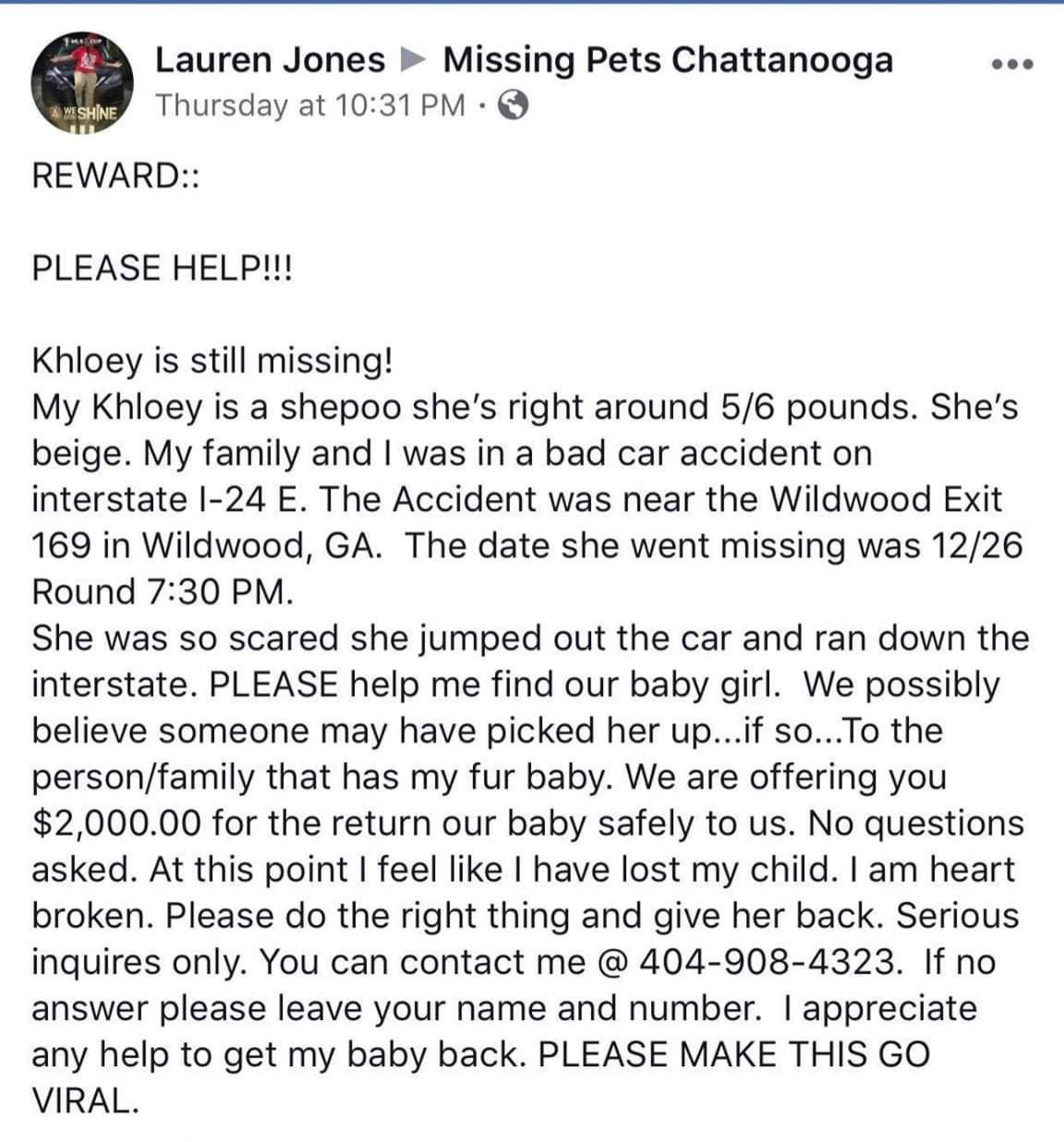 WE SHINE

Lauren Jones ▶ Missing Pets Chattanooga
Thursday at 10:31 PM ·

REWARD::

PLEASE HELP!!!

Khloey is still missing!
My Khloey is a shepoo she's right around 5/6 pounds. She's beige. My family and I was in a bad car accident on interstate I-24 E. The Accident was near the Wildwood Exit 169 in Wildwood, GA. The date she went missing was 12/26 Round 7:30 PM.
She was so scared she jumped out the car and ran down the interstate. PLEASE help me find our baby girl. We possibly believe someone may have picked her up...if so...To the person/family that has my fur baby. We are offering you $2,000.00 for the return our baby safely to us. No questions asked. At this point I feel like I have lost my child. I am heart broken. Please do the right thing and give her back. Serious inquires only. You can contact me @ 404-908-4323. If no answer please leave your name and number. I appreciate any help to get my baby back. PLEASE MAKE THIS GO VIRAL.